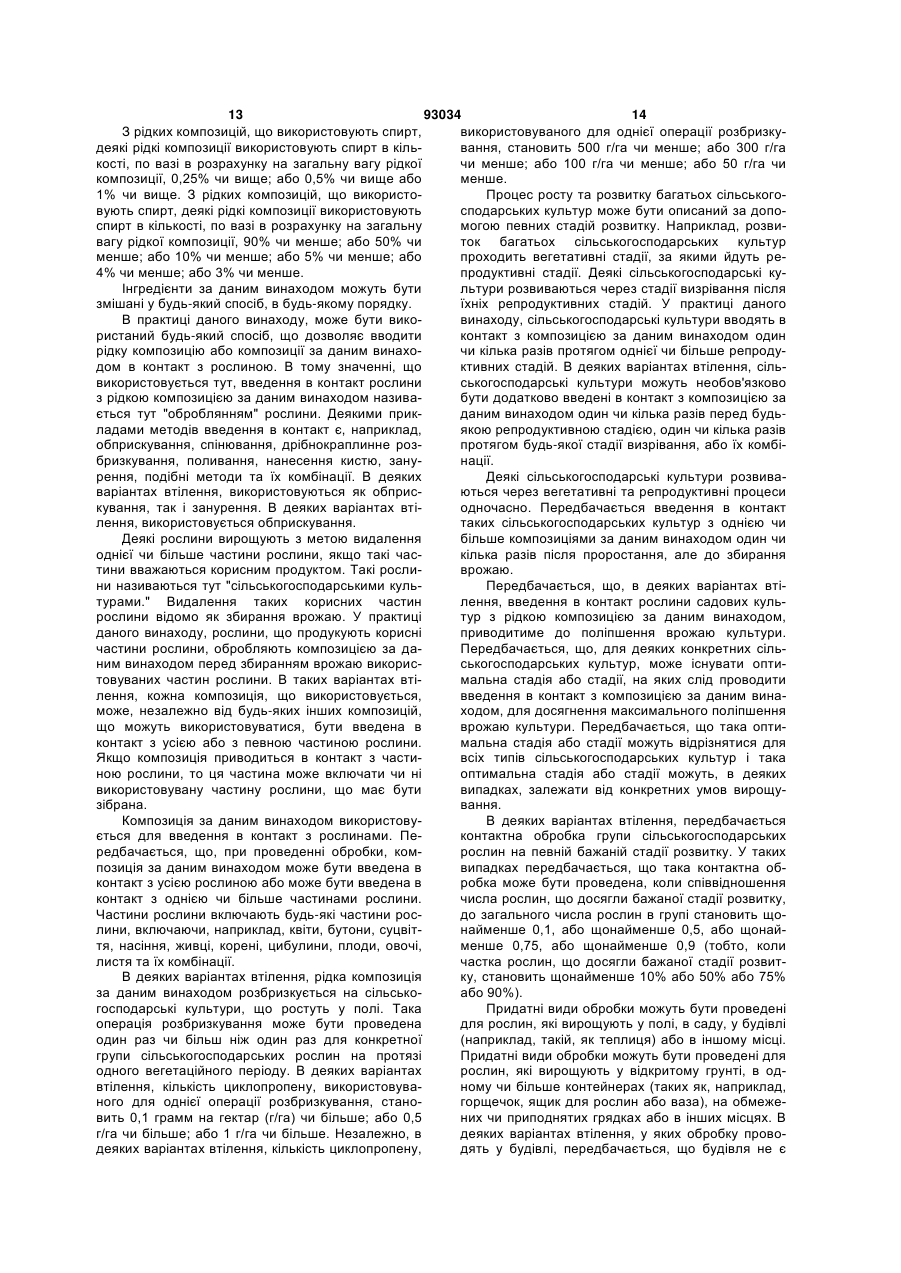 13 93034 14

З рідких композицій, що використовують спирт, деякі рідкі композиції використовують спирт в кількості, по вазі в розрахунку на загальну вагу рідкої композиції, 0,25% чи вище; або 0,5% чи вище або 1% чи вище. З рідких композицій, що використовують спирт, деякі рідкі композиції використовують спирт в кількості, по вазі в розрахунку на загальну вагу рідкої композиції, 90% чи менше; або 50% чи менше; або 10% чи менше; або 5% чи менше; або 4% чи менше; або 3% чи менше.

Інгредієнти за даним винаходом можуть бути змішані у будь-який спосіб, в будь-якому порядку.

В практиці даного винаходу, може бути використаний будь-який спосіб, що дозволяє вводити рідку композицію або композиції за даним винаходом в контакт з рослиною. В тому значенні, що використовується тут, введення в контакт рослини з рідкою композицією за даним винаходом називається тут "обробленням" рослини. Деякими прикладами методів введення в контакт є, наприклад, обприскування, спінювання, дрібнокраплинне розбризкування, поливання, нанесення кистю, занурення, подібні методи та їх комбінації. В деяких варіантах втілення, використовуються як обприскування, так і занурення. В деяких варіантах втілення, використовується обприскування.

Деякі рослини вирощують з метою видалення однієї чи більше частини рослини, якщо такі частини вважаються корисним продуктом. Такі рослини називаються тут "сільськогосподарськими культурами." Видалення таких корисних частин рослини відомо як збирання врожаю. У практиці даного винаходу, рослини, що продукують корисні частини рослини, обробляють композицією за даним винаходом перед збиранням врожаю використовуваних частин рослини. В таких варіантах втілення, кожна композиція, що використовується, може, незалежно від будь-яких інших композицій, що можуть використовуватися, бути введена в контакт з усією або з певною частиною рослини. Якщо композиція приводиться в контакт з частиною рослини, то ця частина може включати чи ні використовувану частину рослини, що має бути зібрана.

Композиція за даним винаходом використовується для введення в контакт з рослинами. Передбачається, що, при проведенні обробки, композиція за даним винаходом може бути введена в контакт з усією рослиною або може бути введена в контакт з однією чи більше частинами рослини. Частини рослини включають будь-які частини рослини, включаючи, наприклад, квіти, бутони, суцвіття, насіння, живці, корені, цибулини, плоди, овочі, листя та їх комбінації.

В деяких варіантах втілення, рідка композиція за даним винаходом розбризкується на сільськогосподарські культури, що ростуть у полі. Така операція розбризкування може бути проведена один раз чи більш ніж один раз для конкретної групи сільськогосподарських рослин на протязі одного вегетаційного періоду. В деяких варіантах втілення, кількість циклопропену, використовуваного для однієї операції розбризкування, становить 0,1 грамм на гектар (г/га) чи більше; або 0,5 г/га чи більше; або 1 г/га чи більше. Незалежно, в деяких варіантах втілення, кількість циклопропену, використовуваного для однієї операції розбризкування, становить 500 г/га чи менше; або 300 г/га чи менше; або 100 г/га чи менше; або 50 г/га чи менше.

Процес росту та розвитку багатьох сільськогосподарських культур може бути описаний за допомогою певних стадій розвитку. Наприклад, розвиток багатьох сільськогосподарських культур проходить вегетативні стадії, за якими йдуть репродуктивні стадії. Деякі сільськогосподарські культури розвиваються через стадії визрівання після їхніх репродуктивних стадій. У практиці даного винаходу, сільськогосподарські культури вводять в контакт з композицією за даним винаходом один чи кілька разів протягом однієї чи більше репродуктивних стадій. В деяких варіантах втілення, сільськогосподарські культури можуть необов'язково бути додатково введені в контакт з композицією за даним винаходом один чи кілька разів перед будь-якою репродуктивною стадією, один чи кілька разів протягом будь-якої стадії визрівання, або їх комбінації.

Деякі сільськогосподарські культури розвиваються через вегетативні та репродуктивні процеси одночасно. Передбачається введення в контакт таких сільськогосподарських культур з однією чи більше композиціями за даним винаходом один чи кілька разів після проростання, але до збирання врожаю.

Передбачається, що, в деяких варіантах втілення, введення в контакт рослини садових культур з рідкою композицією за даним винаходом, приводитиме до поліпшення врожаю культури. Передбачається, що, для деяких конкретних сільськогосподарських культур, може існувати оптимальна стадія або стадії, на яких слід проводити введення в контакт з композицією за даним винаходом, для досягнення максимального поліпшення врожаю культури. Передбачається, що така оптимальна стадія або стадії можуть відрізнятися для всіх типів сільськогосподарських культур і така оптимальна стадія або стадії можуть, в деяких випадках, залежати від конкретних умов вирощування.

В деяких варіантах втілення, передбачається контактна обробка групи сільськогосподарських рослин на певній бажаній стадії розвитку. У таких випадках передбачається, що така контактна обробка може бути проведена, коли співвідношення числа рослин, що досягли бажаної стадії розвитку, до загального числа рослин в групі становить щонайменше 0,1, або щонайменше 0,5, або щонайменше 0,75, або щонайменше 0,9 (тобто, коли частка рослин, що досягли бажаної стадії розвитку, становить щонайменше 10% або 50% або 75% або 90%).

Придатні види обробки можуть бути проведені для рослин, які вирощують у полі, в саду, у будівлі (наприклад, такій, як теплиця) або в іншому місці. Придатні види обробки можуть бути проведені для рослин, які вирощують у відкритому ґрунті, в одному чи більше контейнерах (таких як, наприклад, горщечок, ящик для рослин або ваза), на обмежених чи приподнятих грядках або в інших місцях. В деяких варіантах втілення, у яких обробку проводять у будівлі, передбачається, що будівля не є